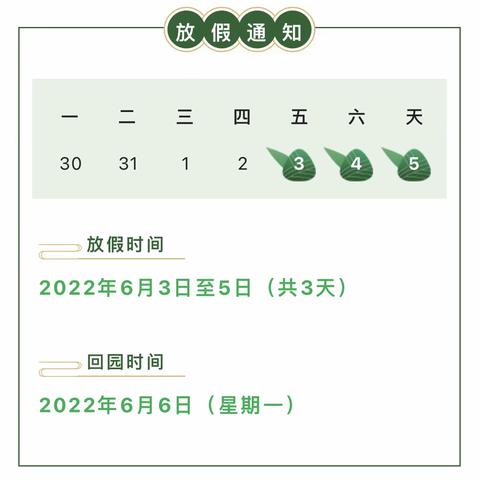 放假通知

| 一 | 二 | 三 | 四 | 五 | 六 | 天 |
|---|---|---|---|---|---|---|
| 30 | 31 | 1 | 2 | 3 | 4 | 5 |

放假时间

2022年6月3日至5日（共3天）

回园时间

2022年6月6日（星期一）